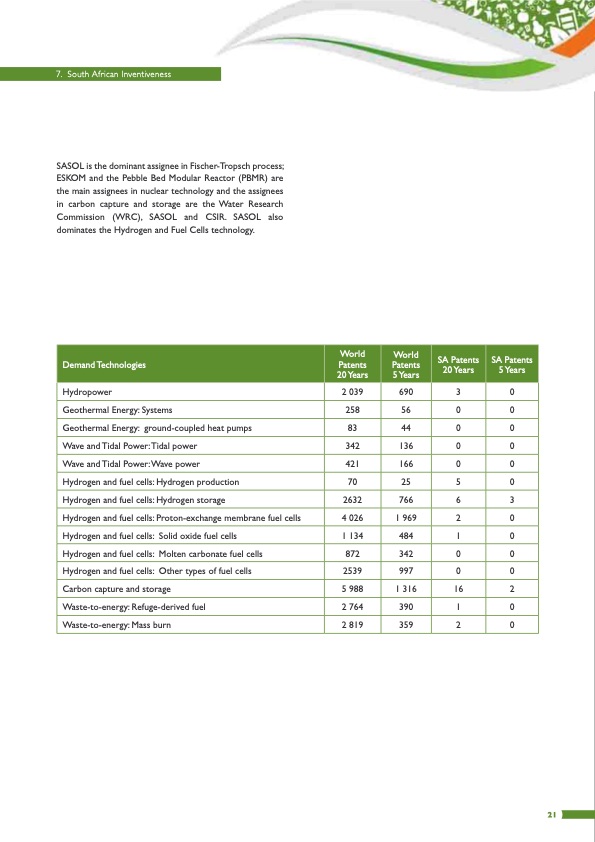 7. South African Inventiveness

SASOL is the dominant assignee in Fischer-Tropsch process; ESKOM and the Pebble Bed Modular Reactor (PBMR) are the main assignees in nuclear technology and the assignees in carbon capture and storage are the Water Research Commission (WRC), SASOL and CSIR. SASOL also dominates the Hydrogen and Fuel Cells technology.

| Demand Technologies | World Patents 20 Years | World Patents 5 Years | SA Patents 20 Years | SA Patents 5 Years |
|---|---|---|---|---|
| Hydropower | 2 039 | 690 | 3 | 0 |
| Geothermal Energy: Systems | 258 | 56 | 0 | 0 |
| Geothermal Energy: ground-coupled heat pumps | 83 | 44 | 0 | 0 |
| Wave and Tidal Power: Tidal power | 342 | 136 | 0 | 0 |
| Wave and Tidal Power: Wave power | 421 | 166 | 0 | 0 |
| Hydrogen and fuel cells: Hydrogen production | 70 | 25 | 5 | 0 |
| Hydrogen and fuel cells: Hydrogen storage | 2632 | 766 | 6 | 3 |
| Hydrogen and fuel cells: Proton-exchange membrane fuel cells | 4 026 | 1 969 | 2 | 0 |
| Hydrogen and fuel cells: Solid oxide fuel cells | 1 134 | 484 | 1 | 0 |
| Hydrogen and fuel cells: Molten carbonate fuel cells | 872 | 342 | 0 | 0 |
| Hydrogen and fuel cells: Other types of fuel cells | 2539 | 997 | 0 | 0 |
| Carbon capture and storage | 5 988 | 1 316 | 16 | 2 |
| Waste-to-energy: Refuge-derived fuel | 2 764 | 390 | 1 | 0 |
| Waste-to-energy: Mass burn | 2 819 | 359 | 2 | 0 |

21